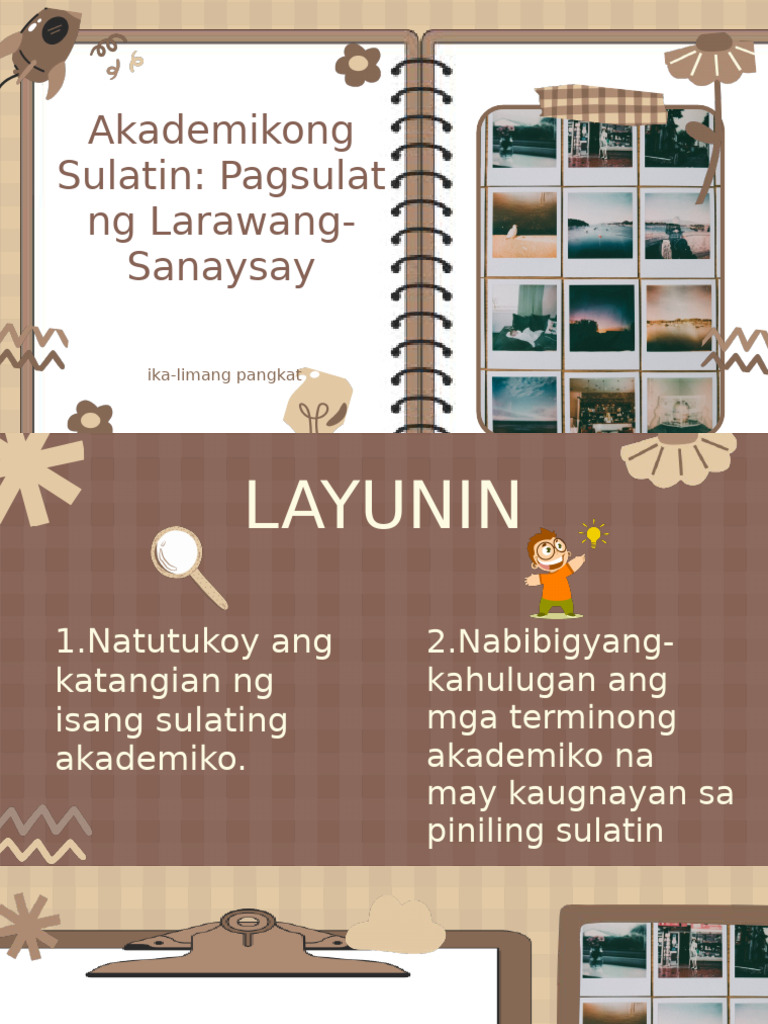 Akademikong Sulatin: Pagsulat ng Larawang-Sanaysay

ika-limang pangkat

LAYUNIN

1.Natutukoy ang katangian ng isang sulating akademiko.

2.Nabibigyang-kahulugan ang mga terminong akademiko na may kaugnayan sa piniling sulatin